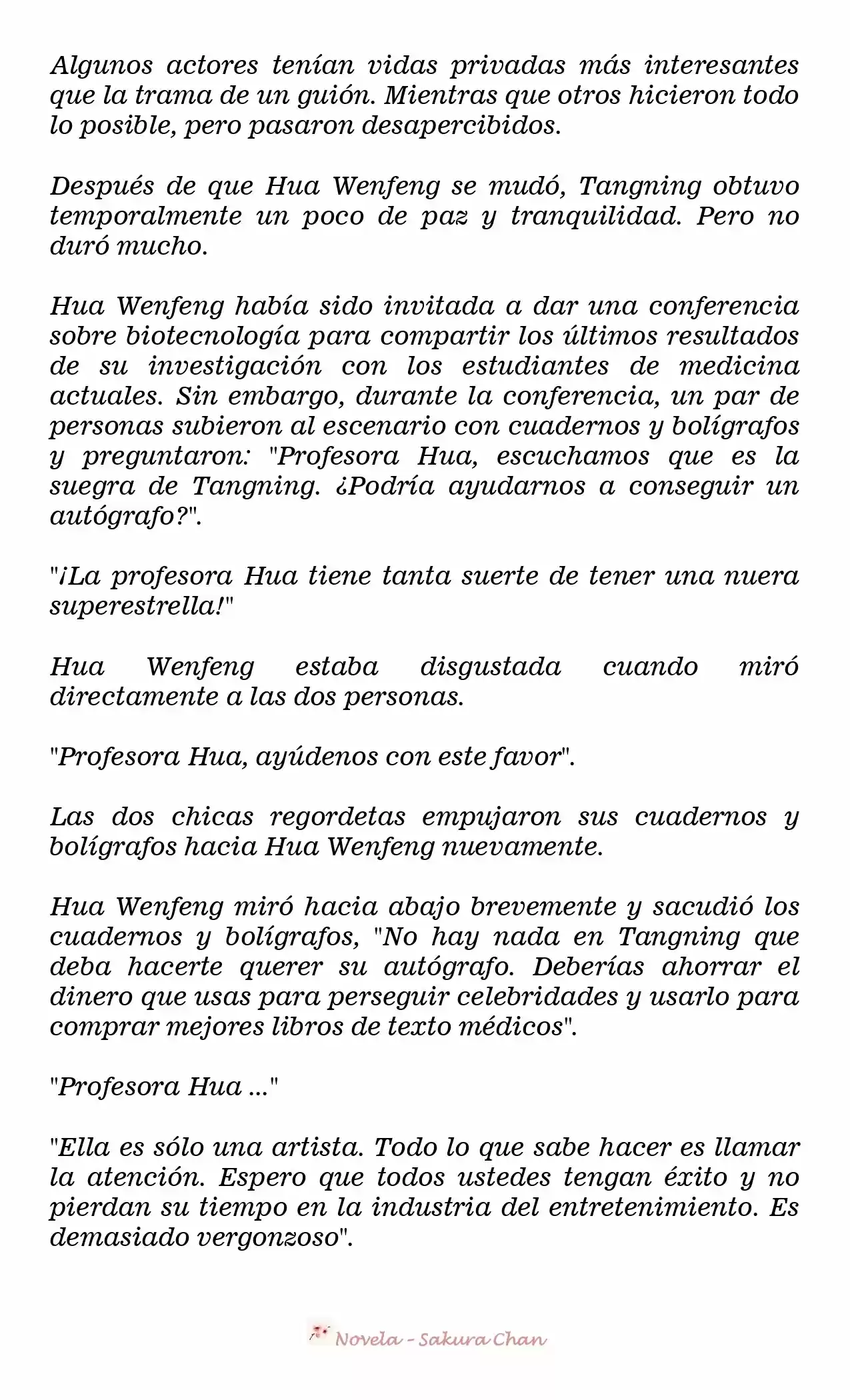 Algunos actores tenían vidas privadas más interesantes que la trama de un guión. Mientras que otros hicieron todo lo posible, pero pasaron desapercibidos.

Después de que Hua Wenfeng se mudó, Tangning obtuvo temporalmente un poco de paz y tranquilidad. Pero no duró mucho.

Hua Wenfeng había sido invitada a dar una conferencia sobre biotecnología para compartir los últimos resultados de su investigación con los estudiantes de medicina actuales. Sin embargo, durante la conferencia, un par de personas subieron al escenario con cuadernos y bolígrafos y preguntaron: "Profesora Hua, escuchamos que es la suegra de Tangning. ¿Podría ayudarnos a conseguir un autógrafo?".

"¡La profesora Hua tiene tanta suerte de tener una nuera superestrella!"

Hua Wenfeng estaba disgustada cuando miró directamente a las dos personas.

"Profesora Hua, ayúdenos con este favor".

Las dos chicas regordetas empujaron sus cuadernos y bolígrafos hacia Hua Wenfeng nuevamente.

Hua Wenfeng miró hacia abajo brevemente y sacudió los cuadernos y bolígrafos, "No hay nada en Tangning que deba hacerte querer su autógrafo. Deberías ahorrar el dinero que usas para perseguir celebridades y usarlo para comprar mejores libros de texto médicos".

"Profesora Hua ..."

"Ella es sólo una artista. Todo lo que sabe hacer es llamar la atención. Espero que todos ustedes tengan éxito y no pierdan su tiempo en la industria del entretenimiento. Es demasiado vergonzoso".

Novela - Sakura Chan